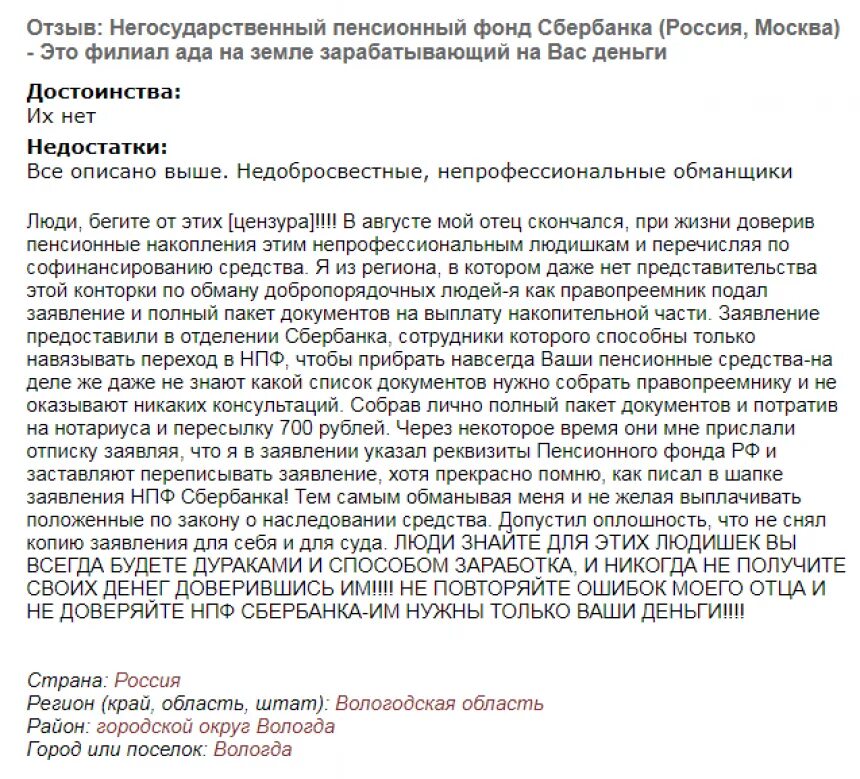 Отзыв: Негосударственный пенсионный фонд Сбербанка (Россия, Москва) - Это филиал ада на земле зарабатывающий на Вас деньги

Достоинства:
Их нет

Недостатки:
Все описано выше. Недобросвестные, непрофессиональные обманщики

Люди, бегите от этих [цензура]!!!! В августе мой отец скончался, при жизни доверив пенсионные накопления этим непрофессиональным людишкам и перечисляя по софинансированию средства. Я из региона, в котором даже нет представительства этой конторки по обману добропорядочных людей-я как правопреемник подал заявление и полный пакет документов на выплату накопительной части. Заявление предоставили в отделении Сбербанка, сотрудники которого способны только навязывать переход в НПФ, чтобы прибрать навсегда Ваши пенсионные средства-на деле же даже не знают какой список документов нужно собрать правопреемнику и не оказывают никаких консультаций. Собрав лично полный пакет документов и потратив на нотариуса и пересылку 700 рублей. Через некоторое время они мне прислали отписку заявляя, что я в заявлении указал реквизиты Пенсионного фонда РФ и заставляют переписывать заявление, хотя прекрасно помню, как писал в шапке заявления НПФ Сбербанка! Тем самым обманывая меня и не желая выплачивать положенные по закону о наследовании средства. Допустил оплошность, что не снял копию заявления для себя и для суда. ЛЮДИ ЗНАЙТЕ ДЛЯ ЭТИХ ЛЮДИШЕК ВЫ ВСЕГДА БУДЕТЕ ДУРАКАМИ И СПОСОБОМ ЗАРАБОТКА, И НИКОГДА НЕ ПОЛУЧИТЕ СВОИХ ДЕНЕГ ДОВЕРИВШИСЬ ИМ!!!! НЕ ПОВТОРЯЙТЕ ОШИБОК МОЕГО ОТЦА И НЕ ДОВЕРЯЙТЕ НПФ СБЕРБАНКА-ИМ НУЖНЫ ТОЛЬКО ВАШИ ДЕНЬГИ!!!!

Страна: Россия
Регион (край, область, штат): Вологодская область
Район: городской округ Вологда
Город или поселок: Вологда